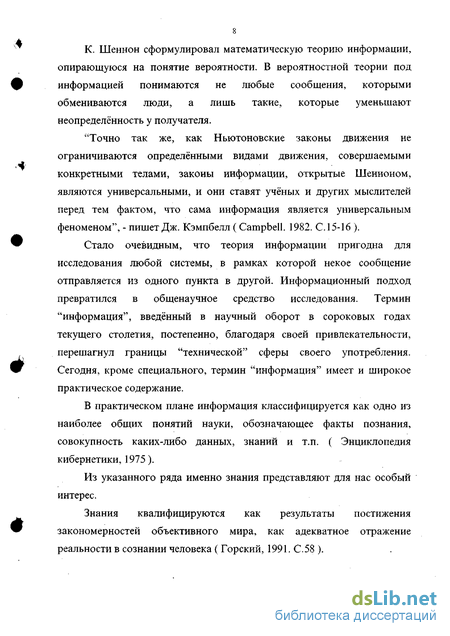 8

К. Шеннон сформулировал математическую теорию информации, опирающуюся на понятие вероятности. В вероятностной теории под информацией понимаются не любые сообщения, которыми обмениваются люди, а лишь такие, которые уменьшают неопределённость у получателя.

"Точно так же, как Ньютоновские законы движения не ограничиваются определёнными видами движения, совершаемыми конкретными телами, законы информации, открытые Шенноном, являются универсальными, и они ставят учёных и других мыслителей перед тем фактом, что сама информация является универсальным феноменом", - пишет Дж. Кэмпбелл ( Campbell. 1982. С.15-16 ).

Стало очевидным, что теория информации пригодна для исследования любой системы, в рамках которой некое сообщение отправляется из одного пункта в другой. Информационный подход превратился в общенаучное средство исследования. Термин "информация", введённый в научный оборот в сороковых годах текущего столетия, постепенно, благодаря своей привлекательности, перешагнул границы "технической" сферы своего употребления. Сегодня, кроме специального, термин "информация" имеет и широкое практическое содержание.

В практическом плане информация классифицируется как одно из наиболее общих понятий науки, обозначающее факты познания, совокупность каких-либо данных, знаний и т.п. ( Энциклопедия кибернетики, 1975 ).

Из указанного ряда именно знания представляют для нас особый интерес.

Знания квалифицируются как результаты постижения закономерностей объективного мира, как адекватное отражение реальности в сознании человека ( Горский, 1991. С.58 ).

dsLib.net
библиотека диссертаций